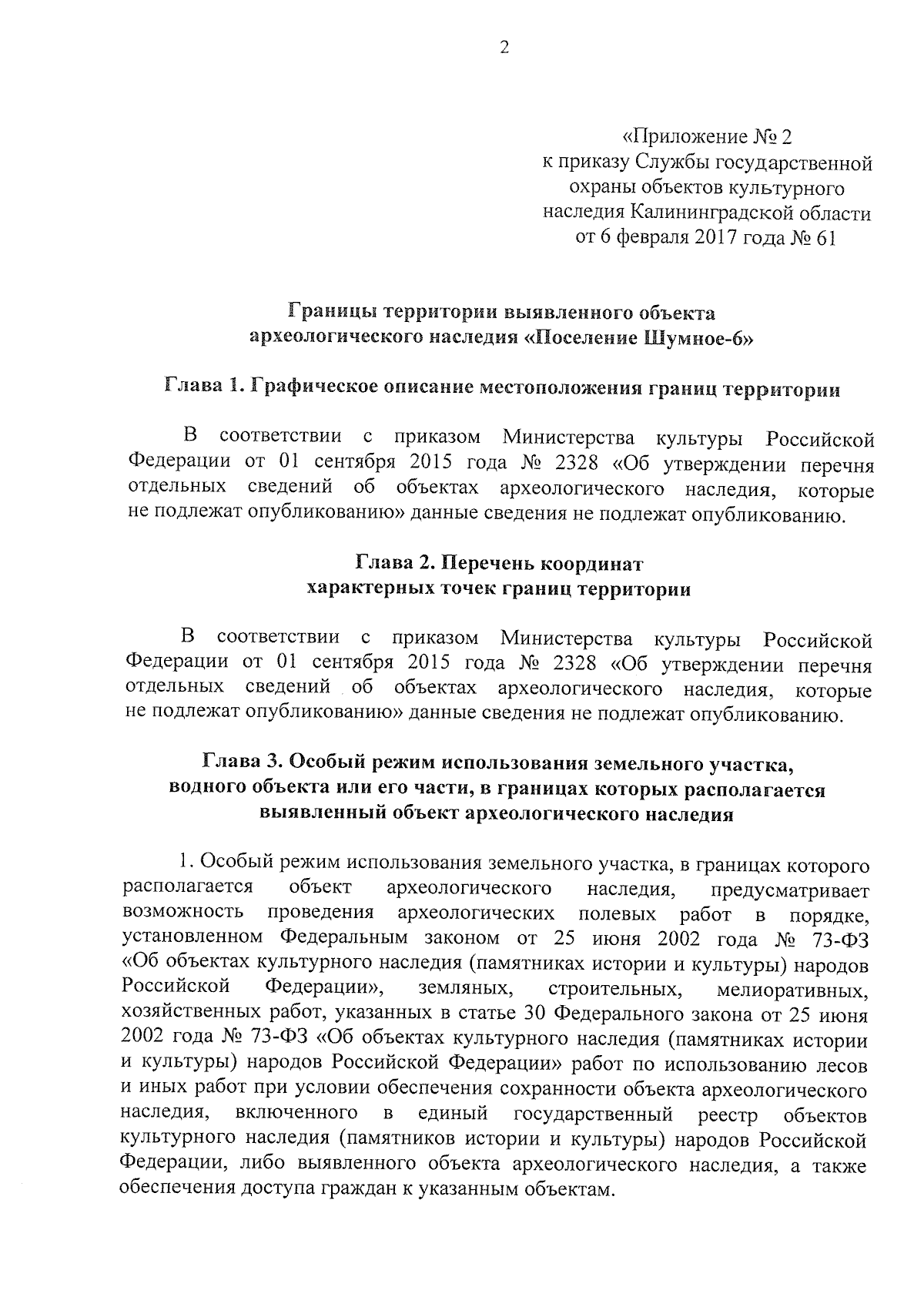 2

«Приложение № 2
к приказу Службы государственной
охраны объектов культурного
наследия Калининградской области
от 6 февраля 2017 года № 61

Границы территории выявленного объекта
археологического наследия «Поселение Шумное-6»

Глава 1. Графическое описание местоположения границ территории

В соответствии с приказом Министерства культуры Российской Федерации от 01 сентября 2015 года № 2328 «Об утверждении перечня отдельных сведений об объектах археологического наследия, которые не подлежат опубликованию» данные сведения не подлежат опубликованию.

Глава 2. Перечень координат
характерных точек границ территории

В соответствии с приказом Министерства культуры Российской Федерации от 01 сентября 2015 года № 2328 «Об утверждении перечня отдельных сведений об объектах археологического наследия, которые не подлежат опубликованию» данные сведения не подлежат опубликованию.

Глава 3. Особый режим использования земельного участка,
водного объекта или его части, в границах которых располагается
выявленный объект археологического наследия

1. Особый режим использования земельного участка, в границах которого располагается объект археологического наследия, предусматривает возможность проведения археологических полевых работ в порядке, установленном Федеральным законом от 25 июня 2002 года № 73-ФЗ «Об объектах культурного наследия (памятниках истории и культуры) народов Российской Федерации», земляных, строительных, мелиоративных, хозяйственных работ, указанных в статье 30 Федерального закона от 25 июня 2002 года № 73-ФЗ «Об объектах культурного наследия (памятниках истории и культуры) народов Российской Федерации» работ по использованию лесов и иных работ при условии обеспечения сохранности объекта археологического наследия, включенного в единый государственный реестр объектов культурного наследия (памятников истории и культуры) народов Российской Федерации, либо выявленного объекта археологического наследия, а также обеспечения доступа граждан к указанным объектам.